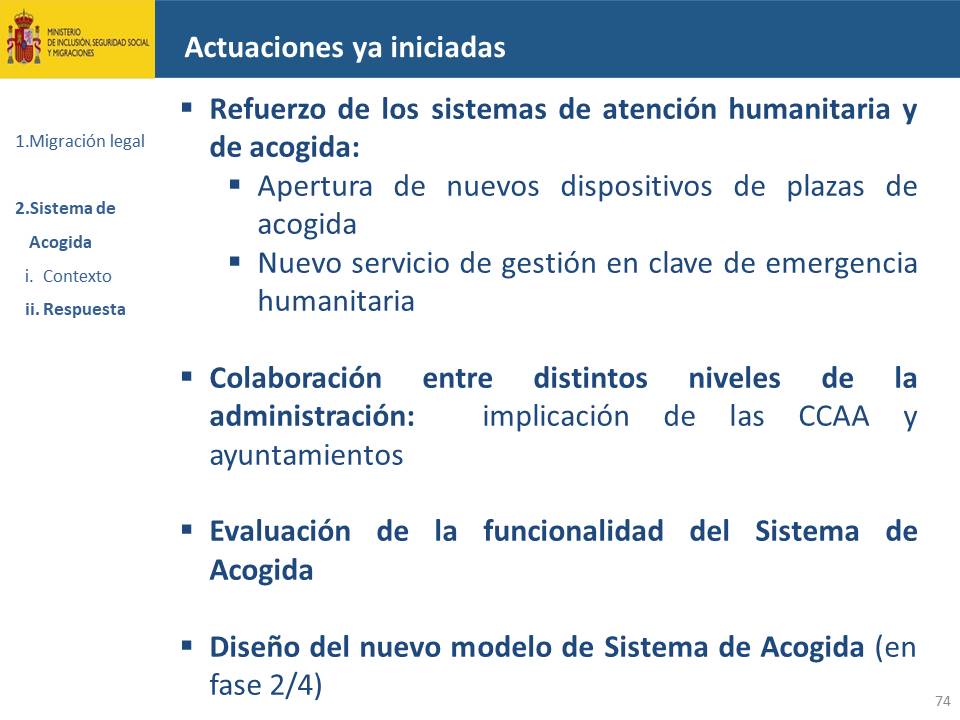 MINISTERIO DE INCLUSIÓN, SEGURIDAD SOCIAL Y MIGRACIONES

Actuaciones ya iniciadas

1.Migración legal

2.Sistema de Acogida

i. Contexto

ii. Respuesta

▪ Refuerzo de los sistemas de atención humanitaria y de acogida:
▪ Apertura de nuevos dispositivos de plazas de acogida
▪ Nuevo servicio de gestión en clave de emergencia humanitaria

▪ Colaboración entre distintos niveles de la administración: implicación de las CCAA y ayuntamientos

▪ Evaluación de la funcionalidad del Sistema de Acogida

▪ Diseño del nuevo modelo de Sistema de Acogida (en fase 2/4)

74